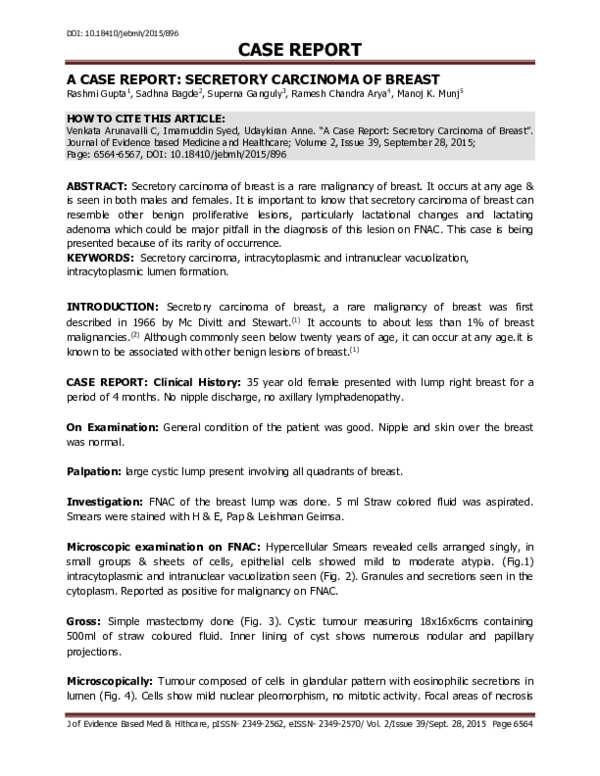 DOI: 10.18410/jebmh/2015/896

CASE REPORT

A CASE REPORT: SECRETORY CARCINOMA OF BREAST

Rashmi Gupta$^1$, Sadhna Bagde$^2$, Superna Ganguly$^3$, Ramesh Chandra Arya$^4$, Manoj K. Munj$^5$

HOW TO CITE THIS ARTICLE:
Venkata Arunavalli C, Imamuddin Syed, Udaykiran Anne. "A Case Report: Secretory Carcinoma of Breast". Journal of Evidence based Medicine and Healthcare; Volume 2, Issue 39, September 28, 2015; Page: 6564-6567, DOI: 10.18410/jebmh/2015/896

ABSTRACT: Secretory carcinoma of breast is a rare malignancy of breast. It occurs at any age & is seen in both males and females. It is important to know that secretory carcinoma of breast can resemble other benign proliferative lesions, particularly lactational changes and lactating adenoma which could be major pitfall in the diagnosis of this lesion on FNAC. This case is being presented because of its rarity of occurrence.
KEYWORDS: Secretory carcinoma, intracytoplasmic and intranuclear vacuolization, intracytoplasmic lumen formation.

INTRODUCTION: Secretory carcinoma of breast, a rare malignancy of breast was first described in 1966 by Mc Divitt and Stewart.$^{(1)}$ It accounts to about less than 1% of breast malignancies.$^{(2)}$ Although commonly seen below twenty years of age, it can occur at any age.it is known to be associated with other benign lesions of breast.$^{(1)}$

CASE REPORT: Clinical History: 35 year old female presented with lump right breast for a period of 4 months. No nipple discharge, no axillary lymphadenopathy.

On Examination: General condition of the patient was good. Nipple and skin over the breast was normal.

Palpation: large cystic lump present involving all quadrants of breast.

Investigation: FNAC of the breast lump was done. 5 ml Straw colored fluid was aspirated. Smears were stained with H & E, Pap & Leishman Geimsa.

Microscopic examination on FNAC: Hypercellular Smears revealed cells arranged singly, in small groups & sheets of cells, epithelial cells showed mild to moderate atypia. (Fig.1) intracytoplasmic and intranuclear vacuolization seen (Fig. 2). Granules and secretions seen in the cytoplasm. Reported as positive for malignancy on FNAC.

Gross: Simple mastectomy done (Fig. 3). Cystic tumour measuring 18x16x6cms containing 500ml of straw coloured fluid. Inner lining of cyst shows numerous nodular and papillary projections.

Microscopically: Tumour composed of cells in glandular pattern with eosinophilic secretions in lumen (Fig. 4). Cells show mild nuclear pleomorphism, no mitotic activity. Focal areas of necrosis

J of Evidence Based Med & Hlthcare, pISSN- 2349-2562, eISSN- 2349-2570/ Vol. 2/Issue 39/Sept. 28, 2015 Page 6564